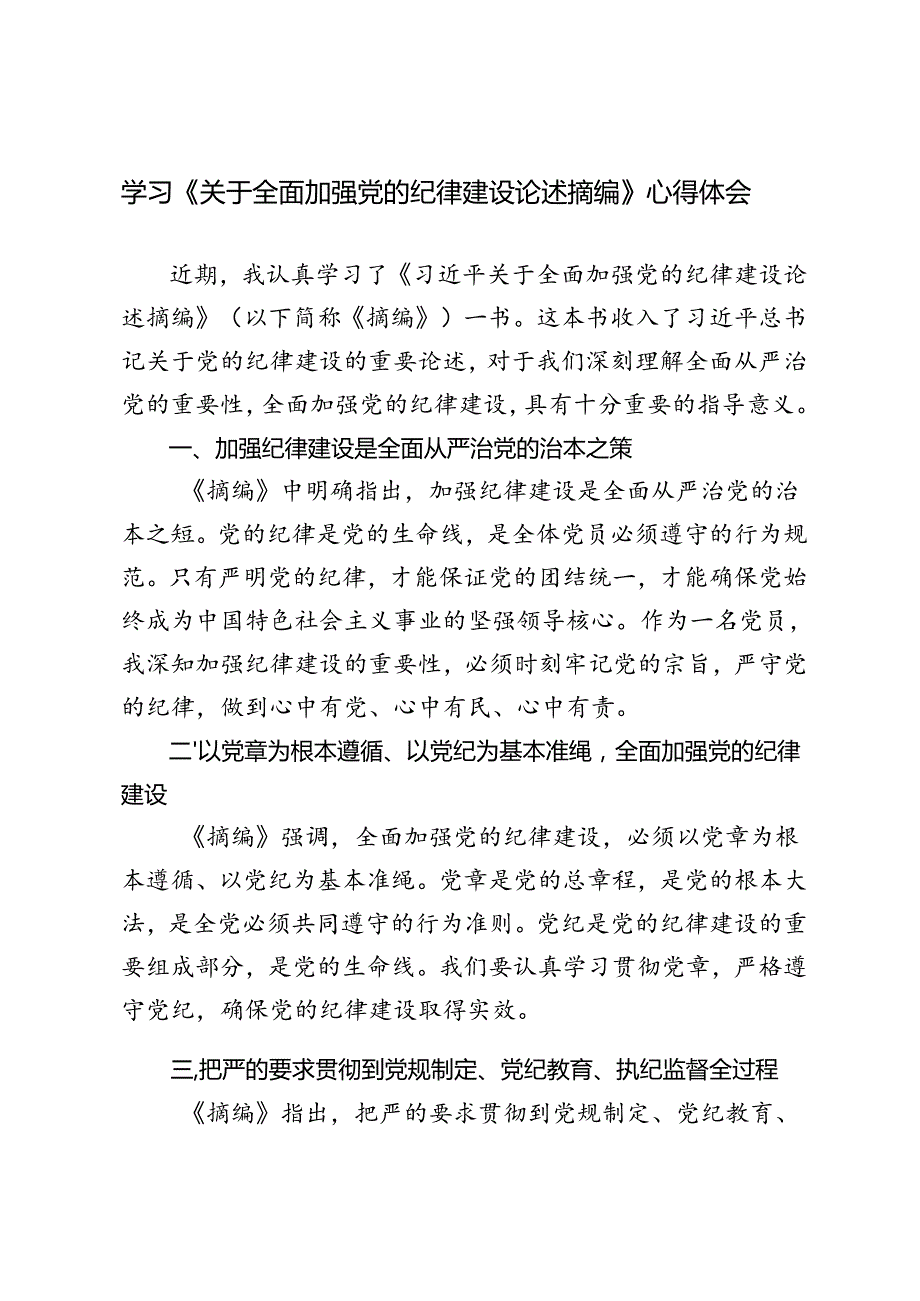 学习《关于全面加强党的纪律建设论述摘编》心得体会

近期，我认真学习了《习近平关于全面加强党的纪律建设论述摘编》（以下简称《摘编》）一书。这本书收入了习近平总书记关于党的纪律建设的重要论述，对于我们深刻理解全面从严治党的重要性，全面加强党的纪律建设，具有十分重要的指导意义。

一、加强纪律建设是全面从严治党的治本之策

《摘编》中明确指出，加强纪律建设是全面从严治党的治本之短。党的纪律是党的生命线，是全体党员必须遵守的行为规范。只有严明党的纪律，才能保证党的团结统一，才能确保党始终成为中国特色社会主义事业的坚强领导核心。作为一名党员，我深知加强纪律建设的重要性，必须时刻牢记党的宗旨，严守党的纪律，做到心中有党、心中有民、心中有责。

二'以党章为根本遵循、以党纪为基本准绳，全面加强党的纪律建设

《摘编》强调，全面加强党的纪律建设，必须以党章为根本遵循、以党纪为基本准绳。党章是党的总章程，是党的根本大法，是全党必须共同遵守的行为准则。党纪是党的纪律建设的重要组成部分，是党的生命线。我们要认真学习贯彻党章，严格遵守党纪，确保党的纪律建设取得实效。

三,把严的要求贯彻到党规制定、党纪教育、执纪监督全过程

《摘编》指出，把严的要求贯彻到党规制定、党纪教育、